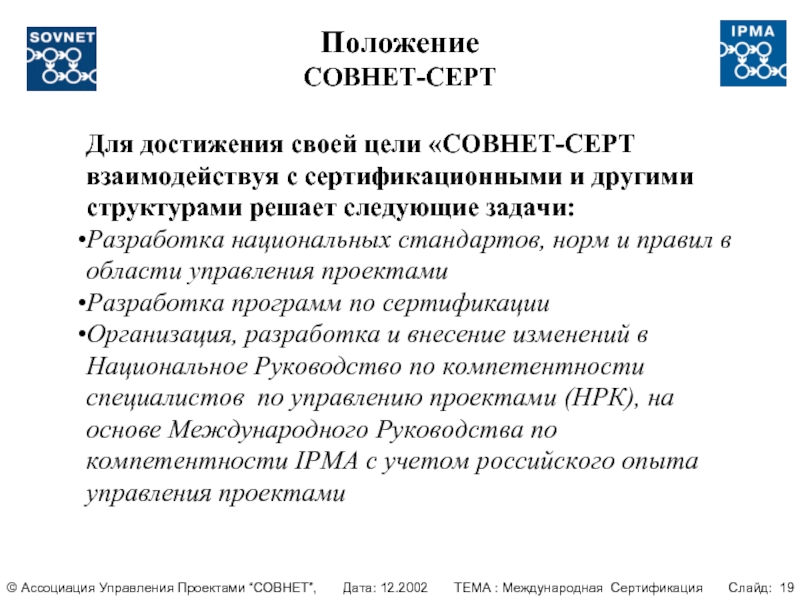 SOVNET

Положение
СОВНЕТ-СЕРТ

IPMA

Для достижения своей цели «СОВНЕТ-СЕРТ взаимодействуя с сертификационными и другими структурами решает следующие задачи:

•Разработка национальных стандартов, норм и правил в области управления проектами

•Разработка программ по сертификации

•Организация, разработка и внесение изменений в Национальное Руководство по компетентности специалистов по управлению проектами (НРК), на основе Международного Руководства по компетентности IPMA с учетом российского опыта управления проектами

© Ассоциация Управления Проектами "СОВНЕТ", Дата: 12.2002 ТЕМА : Международная Сертификация Слайд: 19